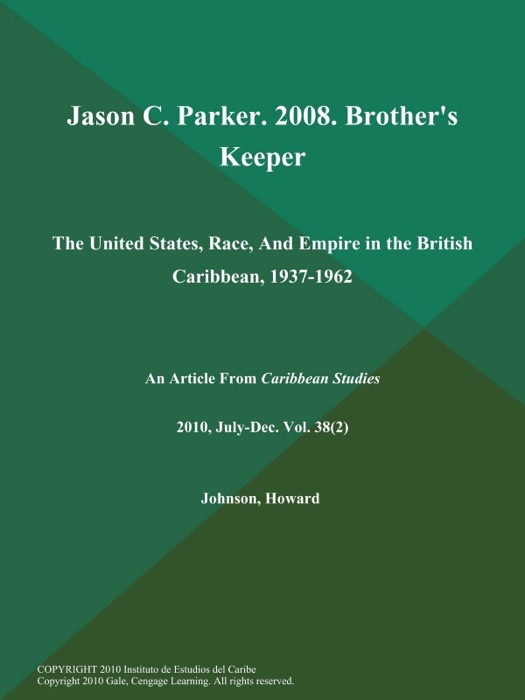 Jason C. Parker. 2008. Brother's Keeper

The United States, Race, And Empire in the British Caribbean, 1937-1962

An Article From Caribbean Studies

2010, July-Dec. Vol. 38(2)

Johnson, Howard

COPYRIGHT 2010 Instituto de Estudios del Caribe
Copyright 2010 Gale, Cengage Learning. All rights reserved.